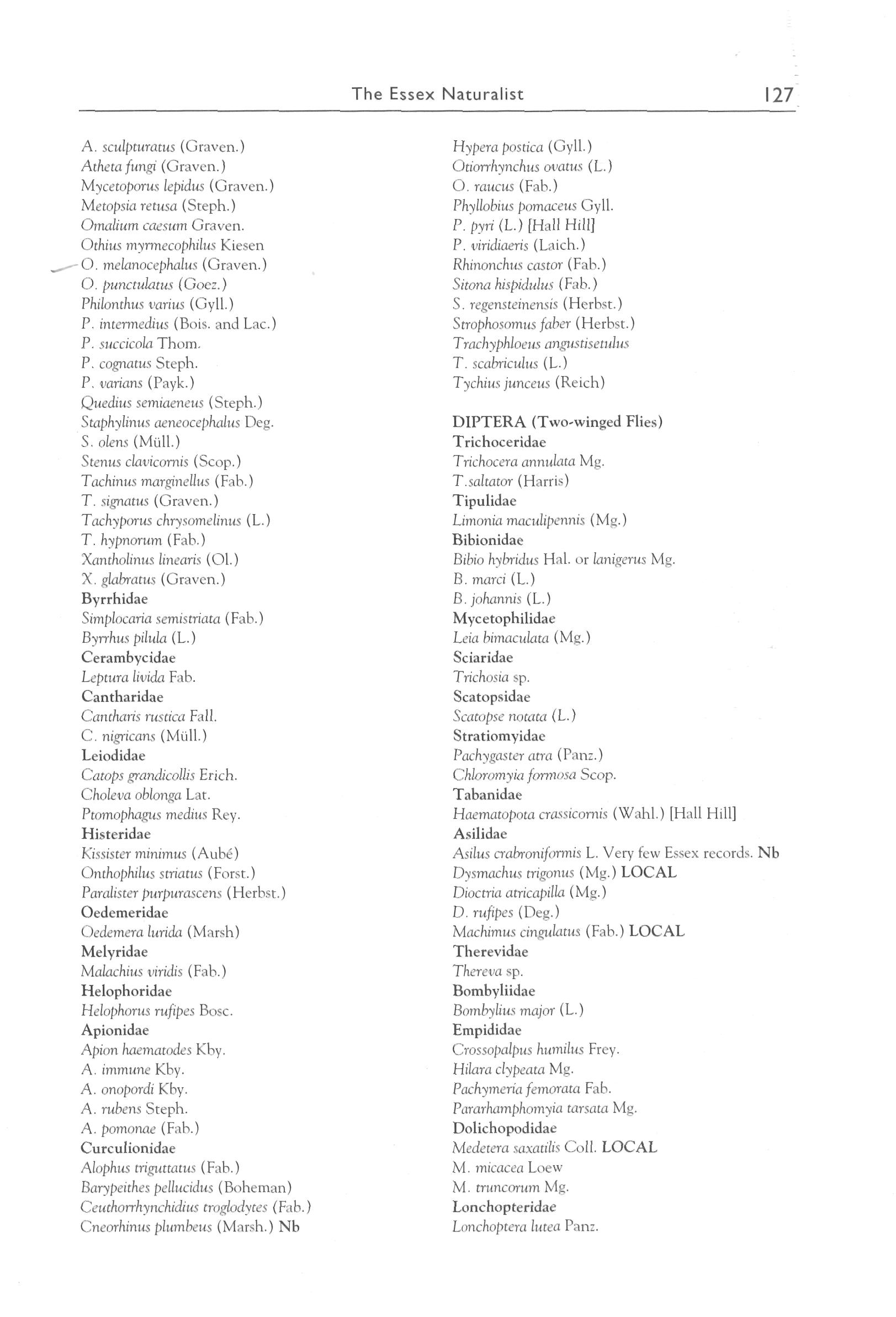 The Essex Naturalist 127

A. sculpturatus (Graven.)
Atheta fungi (Graven.)
Mycetoporus lepidus (Graven.)
Metopsia retusa (Steph.)
Omalium caesum Graven.
Othius myrmecophilus Kiesen
O. melanocephalus (Graven.)
O. punctulatus (Goez.)
Philonthus varius (Gyll.)
P. intermedius (Bois. and Lac.)
P. succicola Thom.
P. cognatus Steph.
P. varians (Payk.)
Quedius semiaeneus (Steph.)
Staphylinus aeneocephalus Deg.
S. olens (Müll.)
Stenus clavicornis (Scop.)
Tachinus marginellus (Fab.)
T. signatus (Graven.)
Tachyporus chrysomelinus (L.)
T. hypnorum (Fab.)
Xantholinus linearis (Ol.)
X. glabratus (Graven.)
Byrrhidae
Simplocaria semistriata (Fab.)
Byrrhus pilula (L.)
Cerambycidae
Leptura livida Fab.
Cantharidae
Cantharis rustica Fall.
C. nigricans (Müll.)
Leiodidae
Catops grandicollis Erich.
Choleva oblonga Lat.
Ptomophagus medius Rey.
Histeridae
Kissister minimus (Aubé)
Onthophilus striatus (Forst.)
Paralister purpurascens (Herbst.)
Oedemeridae
Oedemera lurida (Marsh)
Melyridae
Malachius viridis (Fab.)
Helophoridae
Helophorus rufipes Bosc.
Apionidae
Apion haematodes Kby.
A. immune Kby.
A. onopordi Kby.
A. rubens Steph.
A. pomonae (Fab.)
Curculionidae
Alophus triguttatus (Fab.)
Barypeithes pellucidus (Boheman)
Ceuthorrhynchidius troglodytes (Fab.)
Cneorhinus plumbeus (Marsh.) Nb

Hypera postica (Gyll.)
Otiorrhynchus ovatus (L.)
O. raucus (Fab.)
Phyllobius pomaceus Gyll.
P. pyri (L.) [Hall Hill]
P. viridiaeris (Laich.)
Rhinonchus castor (Fab.)
Sitona hispidulus (Fab.)
S. regensteinensis (Herbst.)
Strophosomus faber (Herbst.)
Trachyphloeus angustisetulus
T. scabriculus (L.)
Tychius junceus (Reich)

DIPTERA (Two-winged Flies)
Trichoceridae
Trichocera annulata Mg.
T.saltator (Harris)
Tipulidae
Limonia maculipennis (Mg.)
Bibionidae
Bibio hybridus Hal. or lanigerus Mg.
B. marci (L.)
B. johannis (L.)
Mycetophilidae
Leia bimaculata (Mg.)
Sciaridae
Trichosia sp.
Scatopsidae
Scatopse notata (L.)
Stratiomyidae
Pachygaster atra (Panz.)
Chloromyia formosa Scop.
Tabanidae
Haematopota crassicornis (Wahl.) [Hall Hill]
Asilidae
Asilus crabroniformis L. Very few Essex records. Nb
Dysmachus trigonus (Mg.) LOCAL
Dioctria atricapilla (Mg.)
D. rufipes (Deg.)
Machimus cingulatus (Fab.) LOCAL
Therevidae
Thereva sp.
Bombyliidae
Bombylius major (L.)
Empididae
Crossopalpus humilus Frey.
Hilara clypeata Mg.
Pachymeria femorata Fab.
Pararhamphomyia tarsata Mg.
Dolichopodidae
Medetera saxatilis Coll. LOCAL
M. micacea Loew
M. truncorum Mg.
Lonchopteridae
Lonchoptera lutea Panz.